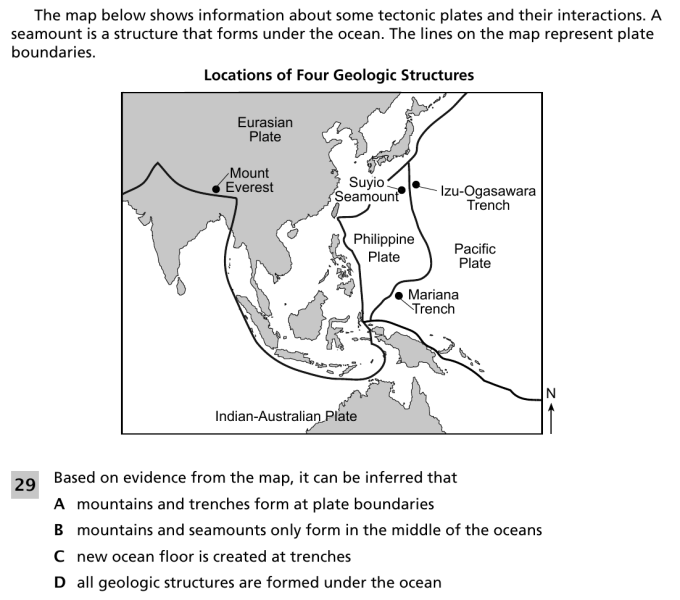 The map below shows information about some tectonic plates and their interactions. A seamount is a structure that forms under the ocean. The lines on the map represent plate boundaries.

Locations of Four Geologic Structures

Eurasian Plate

Mount Everest

Suyio Seamount

Izu-Ogasawara Trench

Philippine Plate

Pacific Plate

Mariana Trench

Indian-Australian Plate

N

29 Based on evidence from the map, it can be inferred that

A mountains and trenches form at plate boundaries

B mountains and seamounts only form in the middle of the oceans

C new ocean floor is created at trenches

D all geologic structures are formed under the ocean